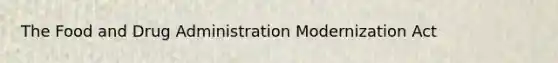 The Food and Drug Administration Modernization Act